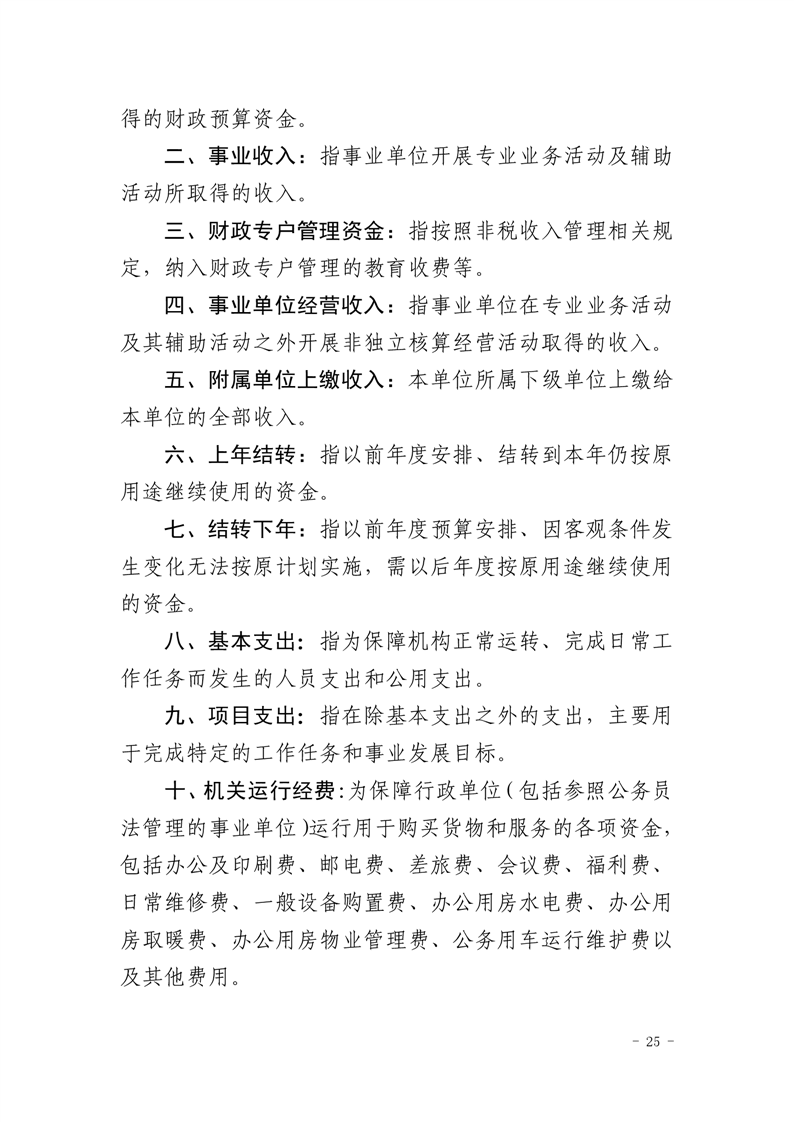 得的财政预算资金。

二、事业收入：指事业单位开展专业业务活动及辅助活动所取得的收入。

三、财政专户管理资金：指按照非税收入管理相关规定，纳入财政专户管理的教育收费等。

四、事业单位经营收入：指事业单位在专业业务活动及其辅助活动之外开展非独立核算经营活动取得的收入。

五、附属单位上缴收入：本单位所属下级单位上缴给本单位的全部收入。

六、上年结转：指以前年度安排、结转到本年仍按原用途继续使用的资金。

七、结转下年：指以前年度预算安排、因客观条件发生变化无法按原计划实施，需以后年度按原用途继续使用的资金。

八、基本支出：指为保障机构正常运转、完成日常工作任务而发生的人员支出和公用支出。

九、项目支出：指在除基本支出之外的支出，主要用于完成特定的工作任务和事业发展目标。

十、机关运行经费：为保障行政单位（包括参照公务员法管理的事业单位）运行用于购买货物和服务的各项资金，包括办公及印刷费、邮电费、差旅费、会议费、福利费、日常维修费、一般设备购置费、办公用房水电费、办公用房取暖费、办公用房物业管理费、公务用车运行维护费以及其他费用。

- 25 -